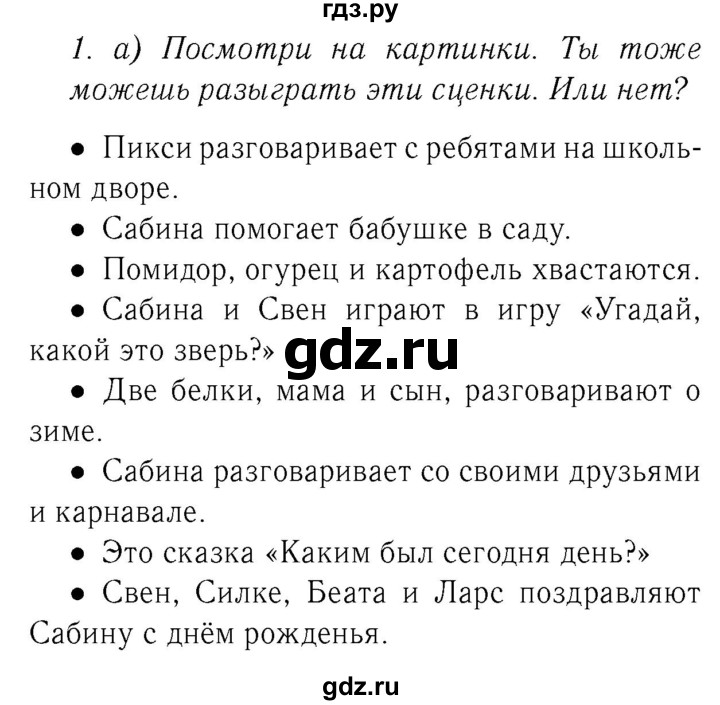 гдз.ру

1. а) Посмотри на картинки. Ты тоже можешь разыграть эти сценки. Или нет?

• Пикси разговаривает с ребятами на школьном дворе.

• Сабина помогает бабушке в саду.

• Помидор, огурец и картофель хвастаются.

• Сабина и Свен играют в игру «Угадай, какой это зверь?» gdz.ru

• Две белки, мама и сын, разговаривают о зиме.

• Сабина разговаривает со своими друзьями и карнавале.

• Это сказка «Каким был сегодня день?»

• Свен, Силке, Беата и Ларс поздравляют Сабину с днём рожденья.

gdz.ru